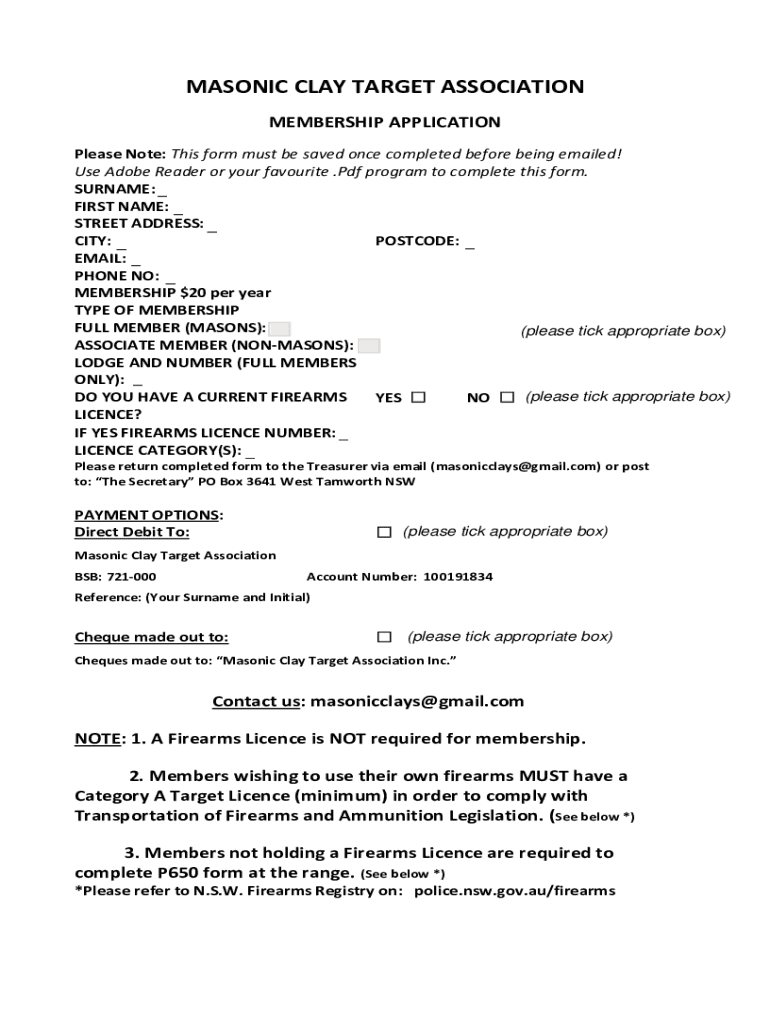 MASONIC CLAY TARGET ASSOCIATION

MEMBERSHIP APPLICATION

Please Note: This form must be saved once completed before being emailed! Use Adobe Reader or your favourite .Pdf program to complete this form.
SURNAME: _
FIRST NAME: _
STREET ADDRESS: _
CITY: _ POSTCODE: _
EMAIL: _
PHONE NO: _
MEMBERSHIP $20 per year
TYPE OF MEMBERSHIP
FULL MEMBER (MASONS): (please tick appropriate box)
ASSOCIATE MEMBER (NON-MASONS):
LODGE AND NUMBER (FULL MEMBERS ONLY): _
DO YOU HAVE A CURRENT FIREARMS LICENCE? YES ☐ NO ☐ (please tick appropriate box)
IF YES FIREARMS LICENCE NUMBER: _
LICENCE CATEGORY(S): _
Please return completed form to the Treasurer via email (masonicclays@gmail.com) or post to: “The Secretary” PO Box 3641 West Tamworth NSW

PAYMENT OPTIONS:
Direct Debit To: ☐ (please tick appropriate box)

Masonic Clay Target Association

BSB: 721-000 Account Number: 100191834

Reference: (Your Surname and Initial)

Cheque made out to: ☐ (please tick appropriate box)

Cheques made out to: “Masonic Clay Target Association Inc.”

Contact us: masonicclays@gmail.com

NOTE: 1. A Firearms Licence is NOT required for membership.

2. Members wishing to use their own firearms MUST have a Category A Target Licence (minimum) in order to comply with Transportation of Firearms and Ammunition Legislation. (See below *)

3. Members not holding a Firearms Licence are required to complete P650 form at the range. (See below *)
*Please refer to N.S.W. Firearms Registry on: police.nsw.gov.au/firearms